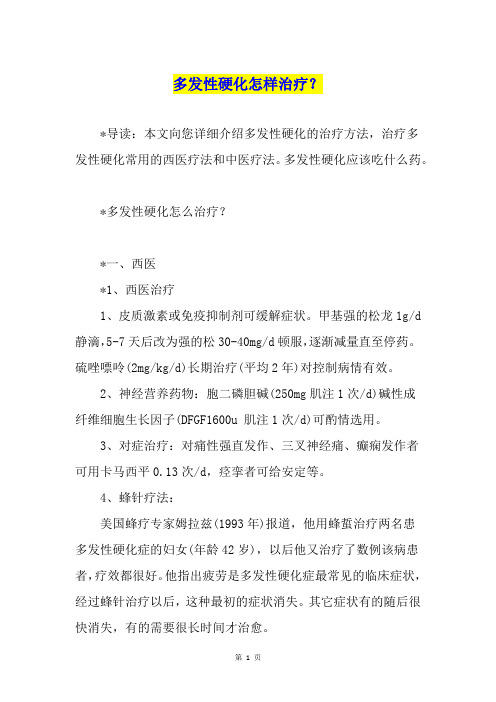 多发性硬化怎样治疗？

*导读：本文向您详细介绍多发性硬化的治疗方法，治疗多发性硬化常用的西医疗法和中医疗法。多发性硬化应该吃什么药。

*多发性硬化怎么治疗？

*一、西医

*1、西医治疗

1、皮质激素或免疫抑制剂可缓解症状。甲基强的松龙 1g/d 静滴，5-7 天后改为强的松 30-40mg/d 顿服，逐渐减量直至停药。硫唑嘌呤(2mg/kg/d)长期治疗(平均 2 年)对控制病情有效。

2、神经营养药物：胞二磷胆碱(250mg 肌注 1 次/d)碱性成纤维细胞生长因子(DFGF1600u 肌注 1 次/d)可酌情选用。

3、对症治疗：对痛性强直发作、三叉神经痛、癫痫发作者可用卡马西平 0.13 次/d，痉挛者可给安定等。

4、蜂针疗法：

美国蜂疗专家姆拉兹(1993 年)报道，他用蜂蜇治疗两名患多发性硬化症的妇女(年龄 42 岁)，以后他又治疗了数例该病患者，疗效都很好。他指出疲劳是多发性硬化症最常见的临床症状，经过蜂针治疗以后，这种最初的症状消失。其它症状有的随后很快消失，有的需要很长时间才治愈。

第 1 页